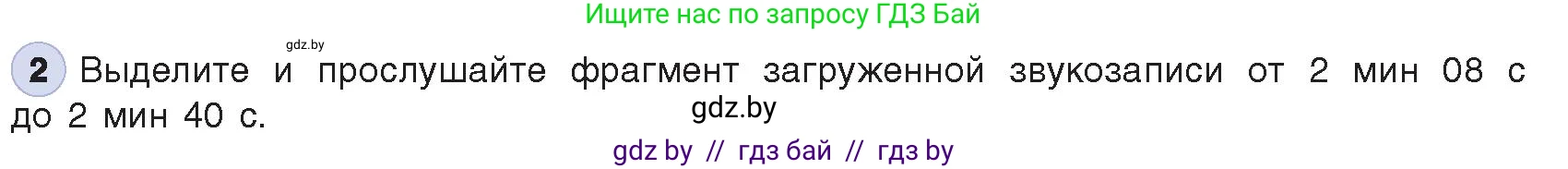 Ищите нас по запросу ГДЗ Бай

gdz.by

2 Выделите и прослушайте фрагмент загруженной звукозаписи от 2 мин 08 с до 2 мин 40 с.

gdz.by

gdz by // гдз бай // гдз by